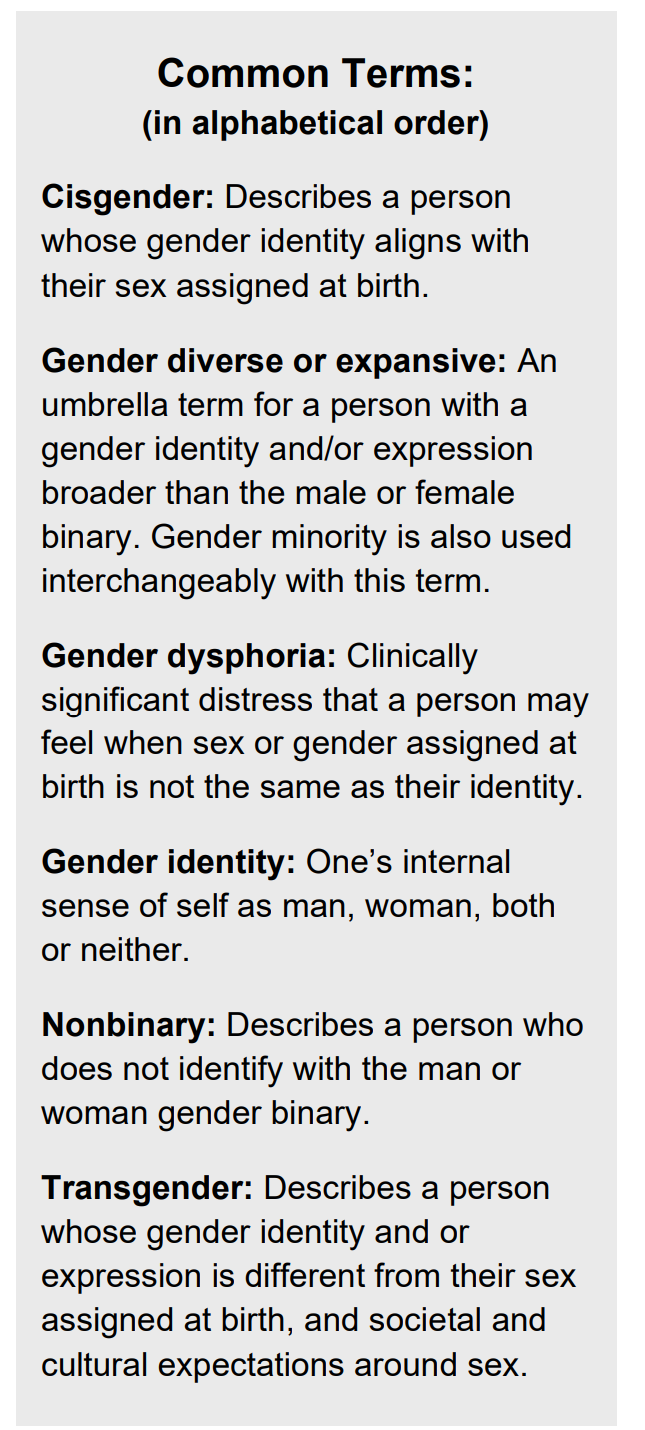 Common Terms:
(in alphabetical order)

Cisgender: Describes a person whose gender identity aligns with their sex assigned at birth.

Gender diverse or expansive: An umbrella term for a person with a gender identity and/or expression broader than the male or female binary. Gender minority is also used interchangeably with this term.

Gender dysphoria: Clinically significant distress that a person may feel when sex or gender assigned at birth is not the same as their identity.

Gender identity: One's internal sense of self as man, woman, both or neither.

Nonbinary: Describes a person who does not identify with the man or woman gender binary.

Transgender: Describes a person whose gender identity and or expression is different from their sex assigned at birth, and societal and cultural expectations around sex.